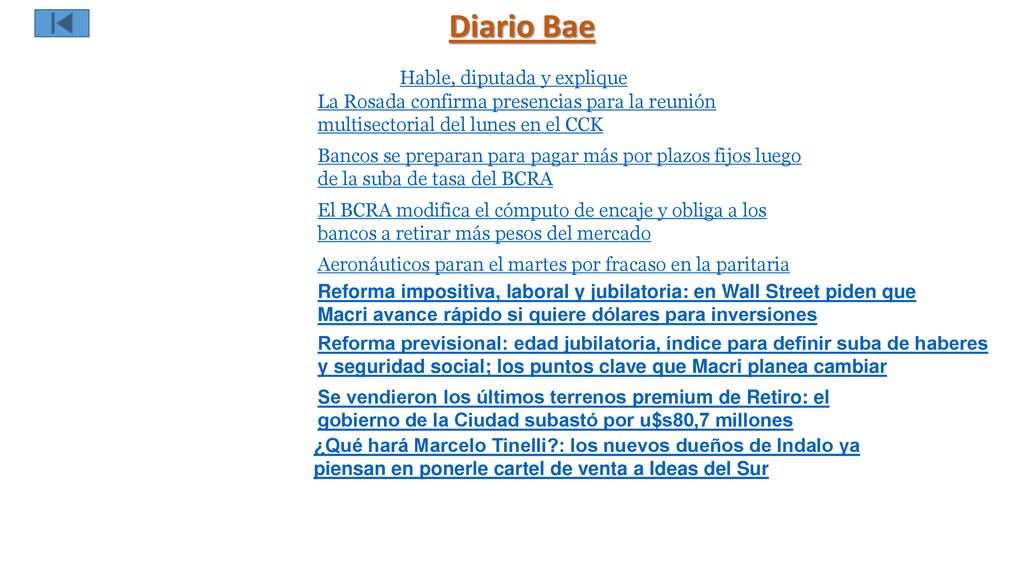 Diario Bae

Hable, diputada y explique

La Rosada confirma presencias para la reunión multisectorial del lunes en el CCK

Bancos se preparan para pagar más por plazos fijos luego de la suba de tasa del BCRA

El BCRA modifica el cómputo de encaje y obliga a los bancos a retirar más pesos del mercado

Aeronáuticos paran el martes por fracaso en la paritaria

Reforma impositiva, laboral y jubilatoria: en Wall Street piden que Macri avance rápido si quiere dólares para inversiones

Reforma previsional: edad jubilatoria, índice para definir suba de haberes y seguridad social; los puntos clave que Macri planea cambiar

Se vendieron los últimos terrenos premium de Retiro: el gobierno de la Ciudad subastó por u$s80,7 millones

¿Qué hará Marcelo Tinelli?: los nuevos dueños de Indalo ya piensan en ponerle cartel de venta a Ideas del Sur